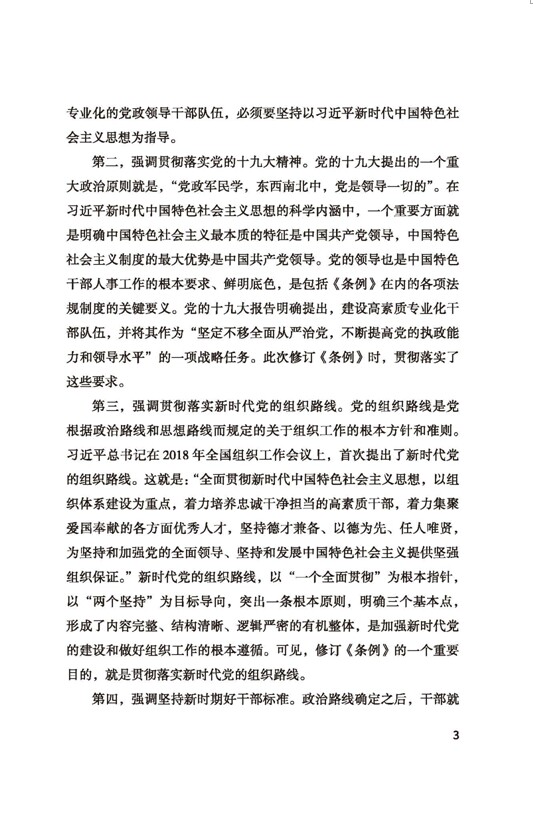 专业化的党政领导干部队伍，必须要坚持以习近平新时代中国特色社会主义思想为指导。

第二，强调贯彻落实党的十九大精神。党的十九大提出的一个重大政治原则就是，“党政军民学，东西南北中，党是领导一切的”。在习近平新时代中国特色社会主义思想的科学内涵中，一个重要方面就是明确中国特色社会主义最本质的特征是中国共产党领导，中国特色社会主义制度的最大优势是中国共产党领导。党的领导也是中国特色干部人事工作的根本要求、鲜明底色，是包括《条例》在内的各项法规制度的关键要义。党的十九大报告明确提出，建设高素质专业化干部队伍，并将其作为“坚定不移全面从严治党，不断提高党的执政能力和领导水平”的一项战略任务。此次修订《条例》时，贯彻落实了这些要求。

第三，强调贯彻落实新时代党的组织路线。党的组织路线是党根据政治路线和思想路线而规定的关于组织工作的根本方针和准则。习近平总书记在 2018 年全国组织工作会议上，首次提出了新时代党的组织路线。这就是：“全面贯彻新时代中国特色社会主义思想，以组织体系建设为重点，着力培养忠诚干净担当的高素质干部，着力集聚爱国奉献的各方面优秀人才，坚持德才兼备、以德为先、任人唯贤，为坚持和加强党的全面领导、坚持和发展中国特色社会主义提供坚强组织保证。”新时代党的组织路线，以“一个全面贯彻”为根本指针，以“两个坚持”为目标导向，突出一条根本原则，明确三个基本点，形成了内容完整、结构清晰、逻辑严密的有机整体，是加强新时代党的建设和做好组织工作的根本遵循。可见，修订《条例》的一个重要目的，就是贯彻落实新时代党的组织路线。

第四，强调坚持新时期好干部标准。政治路线确定之后，干部就

3